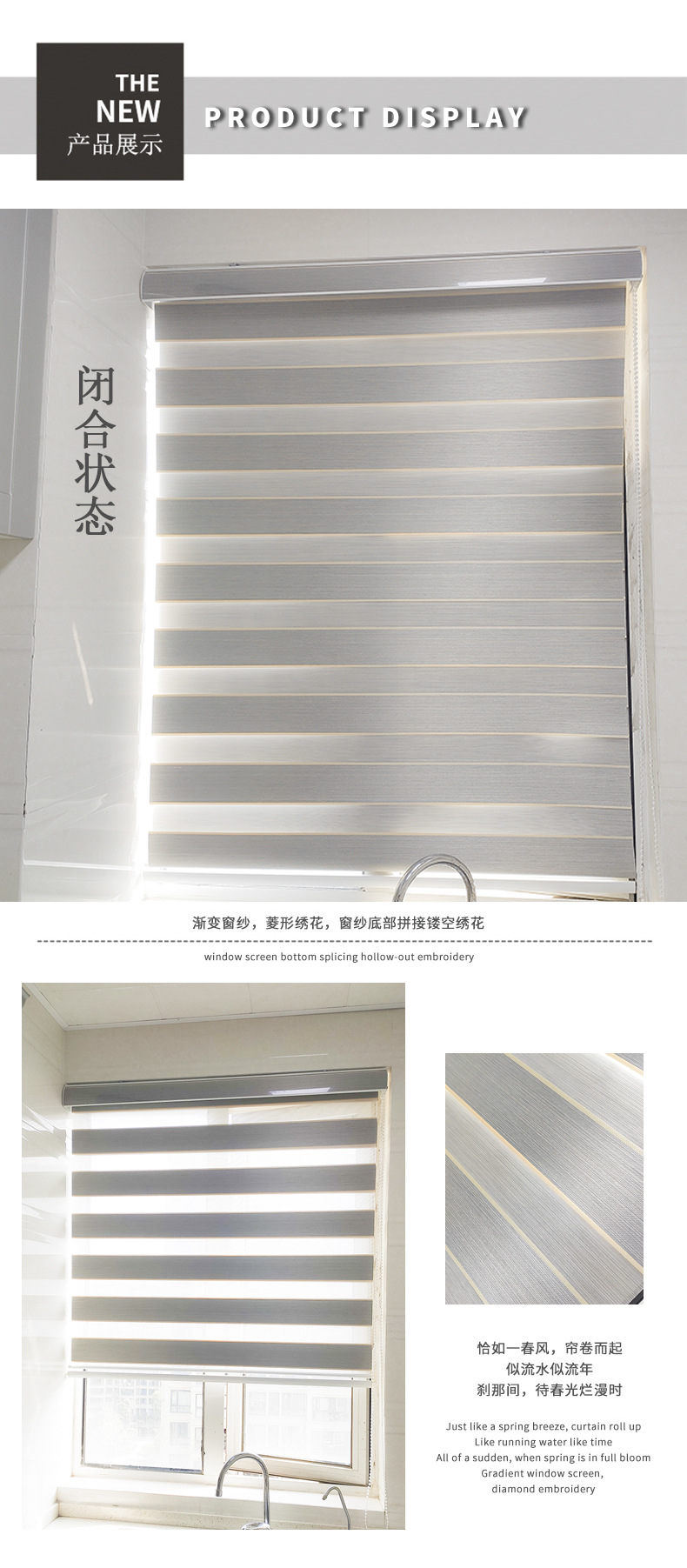 THE
NEW
产品展示

PRODUCT DISPLAY

闭合状态

渐变窗纱，菱形绣花，窗纱底部拼接镂空绣花

window screen bottom splicing hollow-out embroidery

恰如一春风，帘卷而起
似流水似流年
刹那间，待春光烂漫时

Just like a spring breeze, curtain roll up
Like running water like time
All of a sudden, when spring is in full bloom
Gradient window screen,
diamond embroidery